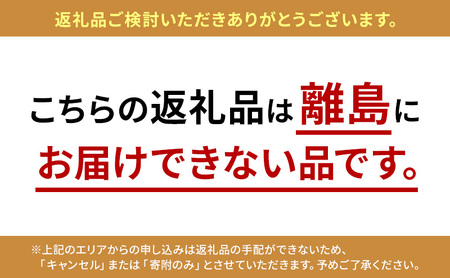 返礼品ご検討いただきありがとうございます。

こちらの返礼品は離島にお届けできない品です。

※上記のエリアからの申し込みは返礼品の手配ができないため、「キャンセル」または「寄附のみ」とさせていただきます。予めご了承ください。